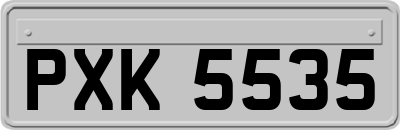 PXK 5535